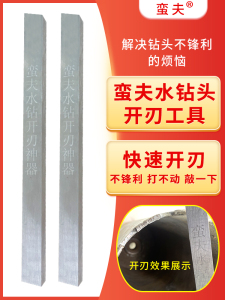 蛮夫®

解决钻头不锋利的烦恼

蛮夫水钻头开刃工具

快速开刃
不锋利 打不动 敲一下

蛮夫水钻开刃神器

蛮夫水钻开刃神器

蛮夫水

开刃效果展示